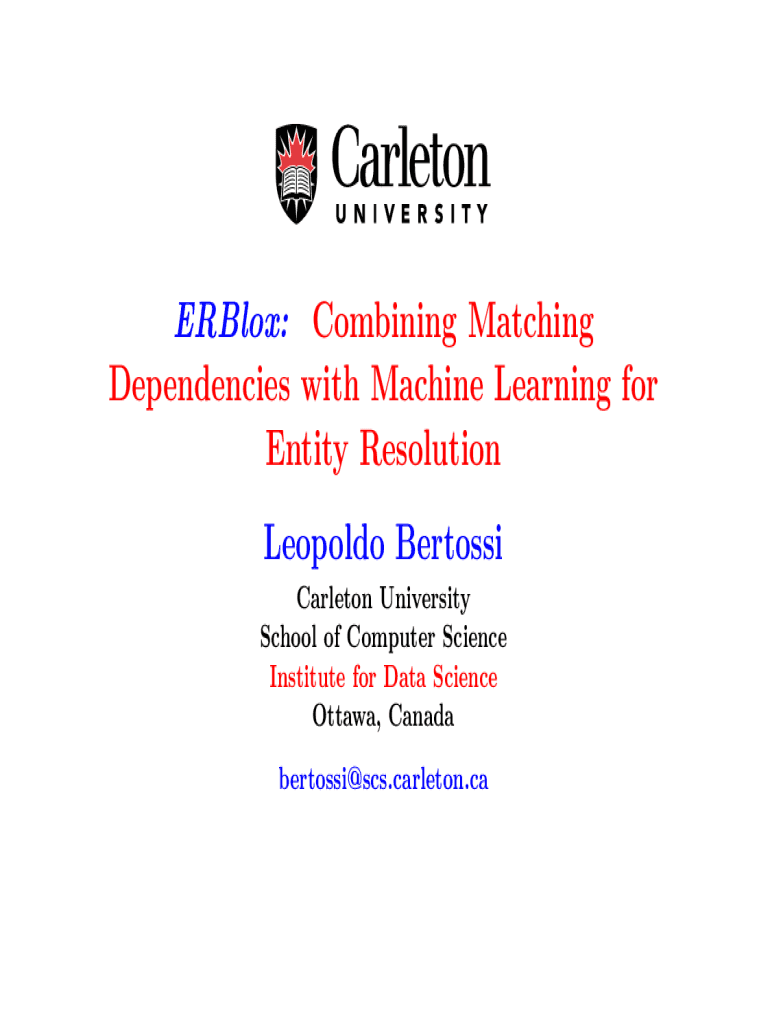 Carleton
UNIVERSITY

ERBlox: Combining Matching Dependencies with Machine Learning for Entity Resolution

Leopoldo Bertossi

Carleton University
School of Computer Science
Institute for Data Science
Ottawa, Canada

bertossi@scs.carleton.ca